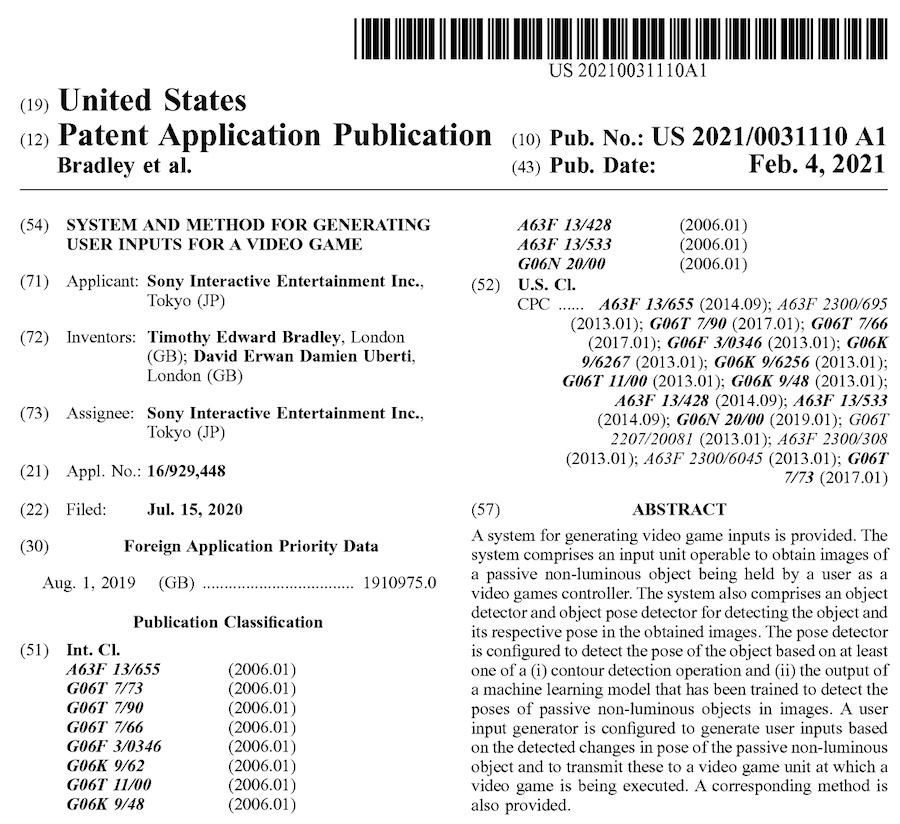 US 20210031110A1

(19) United States
(12) Patent Application Publication
Bradley et al.

(10) Pub. No.: US 2021/0031110 A1
(43) Pub. Date: Feb. 4, 2021

(54) SYSTEM AND METHOD FOR GENERATING USER INPUTS FOR A VIDEO GAME

(71) Applicant: Sony Interactive Entertainment Inc., Tokyo (JP)

(72) Inventors: Timothy Edward Bradley, London (GB); David Erwan Damien Uberti, London (GB)

(73) Assignee: Sony Interactive Entertainment Inc., Tokyo (JP)

(21) Appl. No.: 16/929,448

(22) Filed: Jul. 15, 2020

(30) Foreign Application Priority Data

Aug. 1, 2019 (GB) .................................. 1910975.0

Publication Classification

(51) Int. Cl.

| | |
|---|---|
| A63F 13/655 | (2006.01) |
| G06T 7/73 | (2006.01) |
| G06T 7/90 | (2006.01) |
| G06T 7/66 | (2006.01) |
| G06F 3/0346 | (2006.01) |
| G06K 9/62 | (2006.01) |
| G06T 11/00 | (2006.01) |
| G06K 9/48 | (2006.01) |
| A63F 13/428 | (2006.01) |
| A63F 13/533 | (2006.01) |
| G06N 20/00 | (2006.01) |

(52) U.S. Cl.
CPC ...... A63F 13/655 (2014.09); A63F 2300/695 (2013.01); G06T 7/90 (2017.01); G06T 7/66 (2017.01); G06F 3/0346 (2013.01); G06K 9/6267 (2013.01); G06K 9/6256 (2013.01); G06T 11/00 (2013.01); G06K 9/48 (2013.01); A63F 13/428 (2014.09); A63F 13/533 (2014.09); G06N 20/00 (2019.01); G06T 2207/20081 (2013.01); A63F 2300/308 (2013.01); A63F 2300/6045 (2013.01); G06T 7/73 (2017.01)

(57) ABSTRACT

A system for generating video game inputs is provided. The system comprises an input unit operable to obtain images of a passive non-luminous object being held by a user as a video games controller. The system also comprises an object detector and object pose detector for detecting the object and its respective pose in the obtained images. The pose detector is configured to detect the pose of the object based on at least one of a (i) contour detection operation and (ii) the output of a machine learning model that has been trained to detect the poses of passive non-luminous objects in images. A user input generator is configured to generate user inputs based on the detected changes in pose of the passive non-luminous object and to transmit these to a video game unit at which a video game is being executed. A corresponding method is also provided.